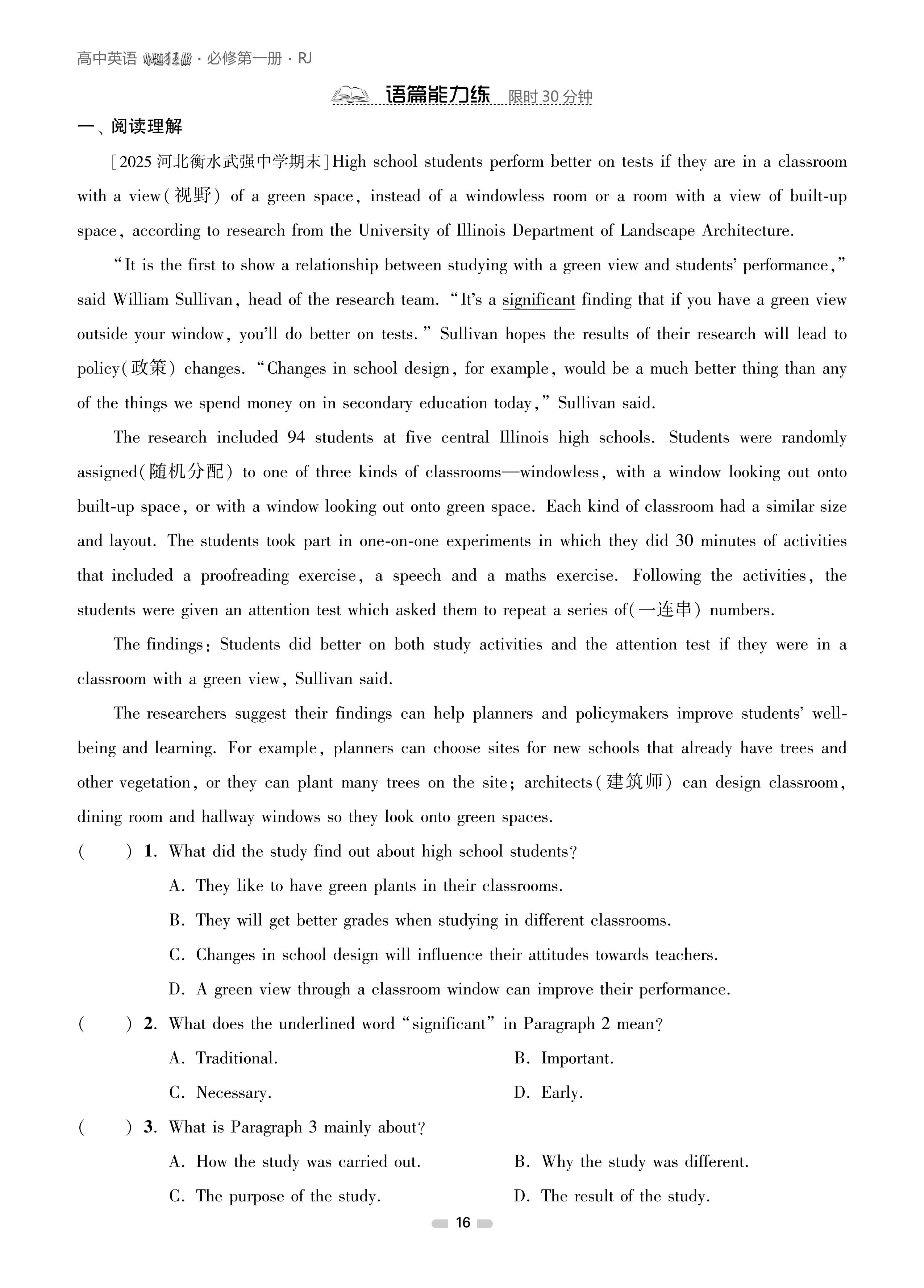 高中英语 小题狂做 · 必修第一册 · RJ

语篇能力练 限时 30 分钟

一、阅读理解

[2025 河北衡水武强中学期末] High school students perform better on tests if they are in a classroom with a view(视野) of a green space, instead of a windowless room or a room with a view of built-up space, according to research from the University of Illinois Department of Landscape Architecture.

"It is the first to show a relationship between studying with a green view and students' performance," said William Sullivan, head of the research team. "It's a significant finding that if you have a green view outside your window, you'll do better on tests." Sullivan hopes the results of their research will lead to policy(政策) changes. "Changes in school design, for example, would be a much better thing than any of the things we spend money on in secondary education today," Sullivan said.

The research included 94 students at five central Illinois high schools. Students were randomly assigned(随机分配) to one of three kinds of classrooms—windowless, with a window looking out onto built-up space, or with a window looking out onto green space. Each kind of classroom had a similar size and layout. The students took part in one-on-one experiments in which they did 30 minutes of activities that included a proofreading exercise, a speech and a maths exercise. Following the activities, the students were given an attention test which asked them to repeat a series of(一连串) numbers.

The findings: Students did better on both study activities and the attention test if they were in a classroom with a green view, Sullivan said.

The researchers suggest their findings can help planners and policymakers improve students' well-being and learning. For example, planners can choose sites for new schools that already have trees and other vegetation, or they can plant many trees on the site; architects(建筑师) can design classroom, dining room and hallway windows so they look onto green spaces.

( ) 1. What did the study find out about high school students?
A. They like to have green plants in their classrooms.
B. They will get better grades when studying in different classrooms.
C. Changes in school design will influence their attitudes towards teachers.
D. A green view through a classroom window can improve their performance.

( ) 2. What does the underlined word "significant" in Paragraph 2 mean?
A. Traditional.
B. Important.
C. Necessary.
D. Early.

( ) 3. What is Paragraph 3 mainly about?
A. How the study was carried out.
B. Why the study was different.
C. The purpose of the study.
D. The result of the study.

16